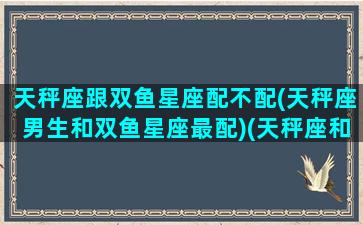 天秤座跟双鱼星座配不配(天秤座男生和双鱼星座最配)(天秤座和